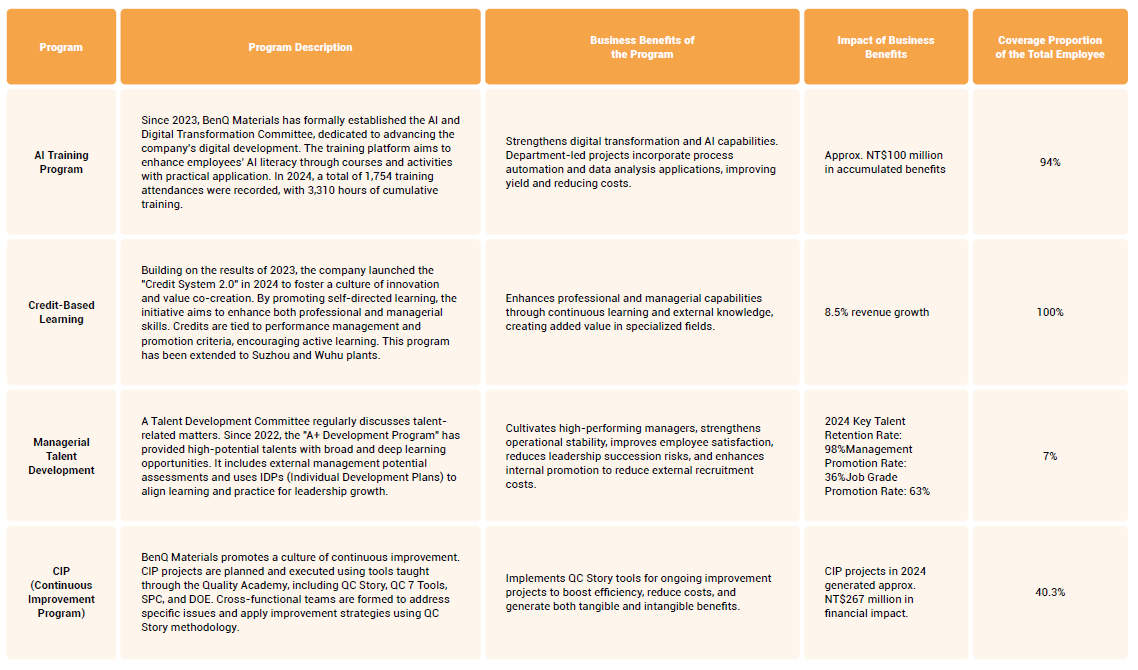 | Program | Program Description | Business Benefits of the Program | Impact of Business Benefits | Coverage Proportion of the Total Employee |
|---|---|---|---|---|
| AI Training Program | Since 2023, BenQ Materials has formally established the AI and Digital Transformation Committee, dedicated to advancing the company's digital development. The training platform aims to enhance employees' AI literacy through courses and activities with practical application. In 2024, a total of 1,754 training attendances were recorded, with 3,310 hours of cumulative training. | Strengthens digital transformation and AI capabilities. Department-led projects incorporate process automation and data analysis applications, improving yield and reducing costs. | Approx. NT$100 million in accumulated benefits | 94% |
| Credit-Based Learning | Building on the results of 2023, the company launched the "Credit System 2.0" in 2024 to foster a culture of innovation and value co-creation. By promoting self-directed learning, the initiative aims to enhance both professional and managerial skills. Credits are tied to performance management and promotion criteria, encouraging active learning. This program has been extended to Suzhou and Wuhu plants. | Enhances professional and managerial capabilities through continuous learning and external knowledge, creating added value in specialized fields. | 8.5% revenue growth | 100% |
| Managerial Talent Development | A Talent Development Committee regularly discusses talent-related matters. Since 2022, the "A+ Development Program" has provided high-potential talents with broad and deep learning opportunities. It includes external management potential assessments and uses IDPs (Individual Development Plans) to align learning and practice for leadership growth. | Cultivates high-performing managers, strengthens operational stability, improves employee satisfaction, reduces leadership succession risks, and enhances internal promotion to reduce external recruitment costs. | 2024 Key Talent Retention Rate: 98%Management Promotion Rate: 36%Job Grade Promotion Rate: 63% | 7% |
| CIP (Continuous Improvement Program) | BenQ Materials promotes a culture of continuous improvement. CIP projects are planned and executed using tools taught through the Quality Academy, including QC Story, QC 7 Tools, SPC, and DOE. Cross-functional teams are formed to address specific issues and apply improvement strategies using QC Story methodology. | Implements QC Story tools for ongoing improvement projects to boost efficiency, reduce costs, and generate both tangible and intangible benefits. | CIP projects in 2024 generated approx. NT$267 million in financial impact. | 40.3% |